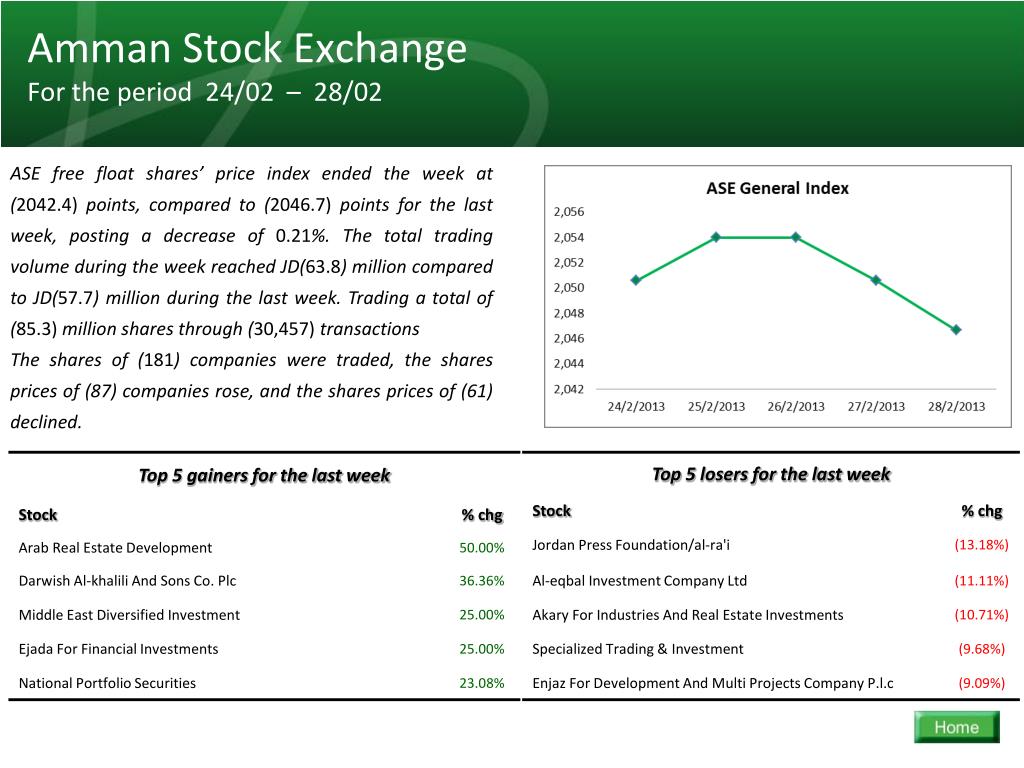 Amman Stock Exchange
For the period 24/02 – 28/02

ASE free float shares' price index ended the week at (2042.4) points, compared to (2046.7) points for the last week, posting a decrease of 0.21%. The total trading volume during the week reached JD(63.8) million compared to JD(57.7) million during the last week. Trading a total of (85.3) million shares through (30,457) transactions
The shares of (181) companies were traded, the shares prices of (87) companies rose, and the shares prices of (61) declined.

ASE General Index
2,056
2,054
2,052
2,050
2,048
2,046
2,044
2,042
24/2/2013 25/2/2013 26/2/2013 27/2/2013 28/2/2013

Top 5 gainers for the last week

| Stock | % chg |
|---|---|
| Arab Real Estate Development | 50.00% |
| Darwish Al-khalili And Sons Co. Plc | 36.36% |
| Middle East Diversified Investment | 25.00% |
| Ejada For Financial Investments | 25.00% |
| National Portfolio Securities | 23.08% |

Top 5 losers for the last week

| Stock | % chg |
|---|---|
| Jordan Press Foundation/al-ra'i | (13.18%) |
| Al-eqbal Investment Company Ltd | (11.11%) |
| Akary For Industries And Real Estate Investments | (10.71%) |
| Specialized Trading & Investment | (9.68%) |
| Enjaz For Development And Multi Projects Company P.l.c | (9.09%) |

Home